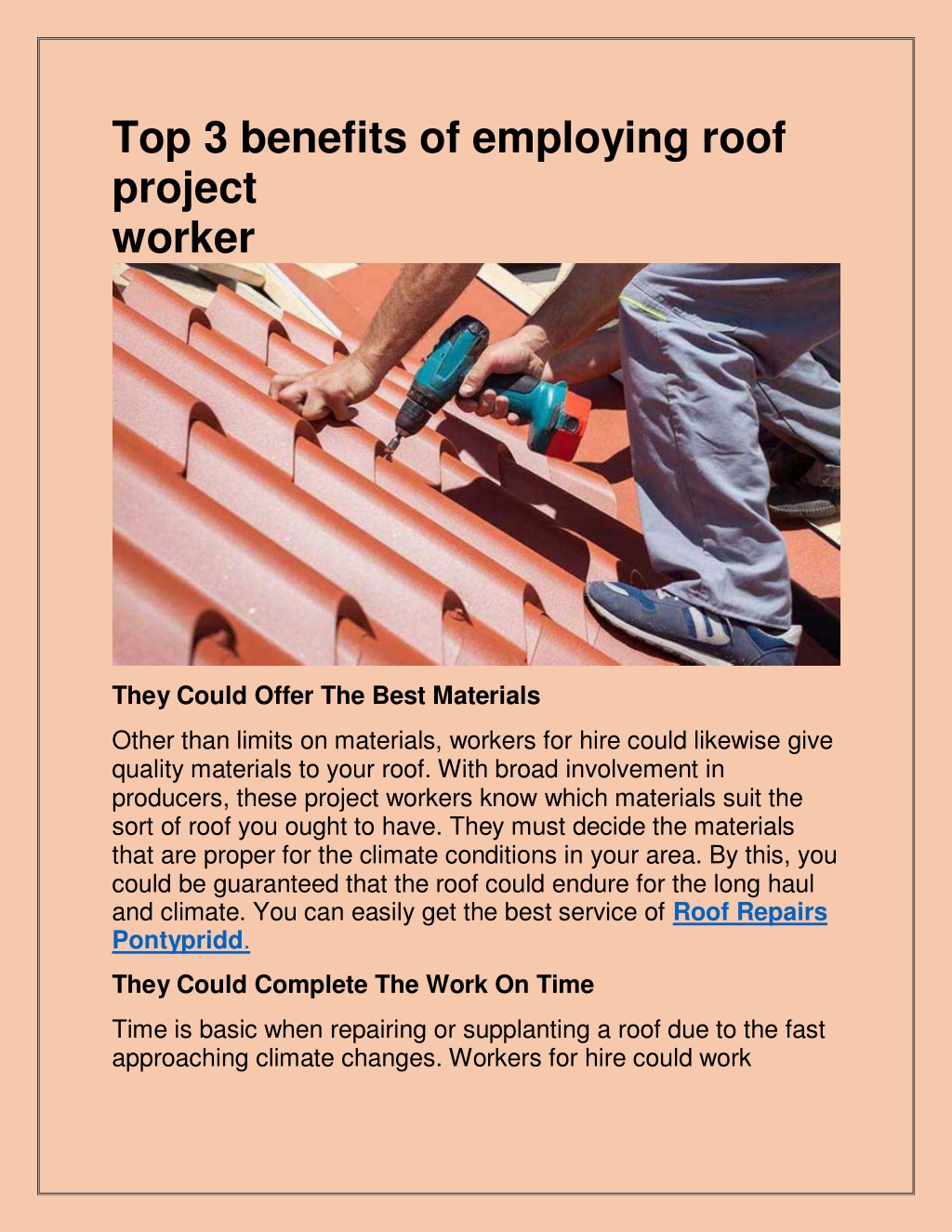 Top 3 benefits of employing roof project worker

They Could Offer The Best Materials

Other than limits on materials, workers for hire could likewise give quality materials to your roof. With broad involvement in producers, these project workers know which materials suit the sort of roof you ought to have. They must decide the materials that are proper for the climate conditions in your area. By this, you could be guaranteed that the roof could endure for the long haul and climate. You can easily get the best service of Roof Repairs Pontypridd.

They Could Complete The Work On Time

Time is basic when repairing or supplanting a roof due to the fast approaching climate changes. Workers for hire could work